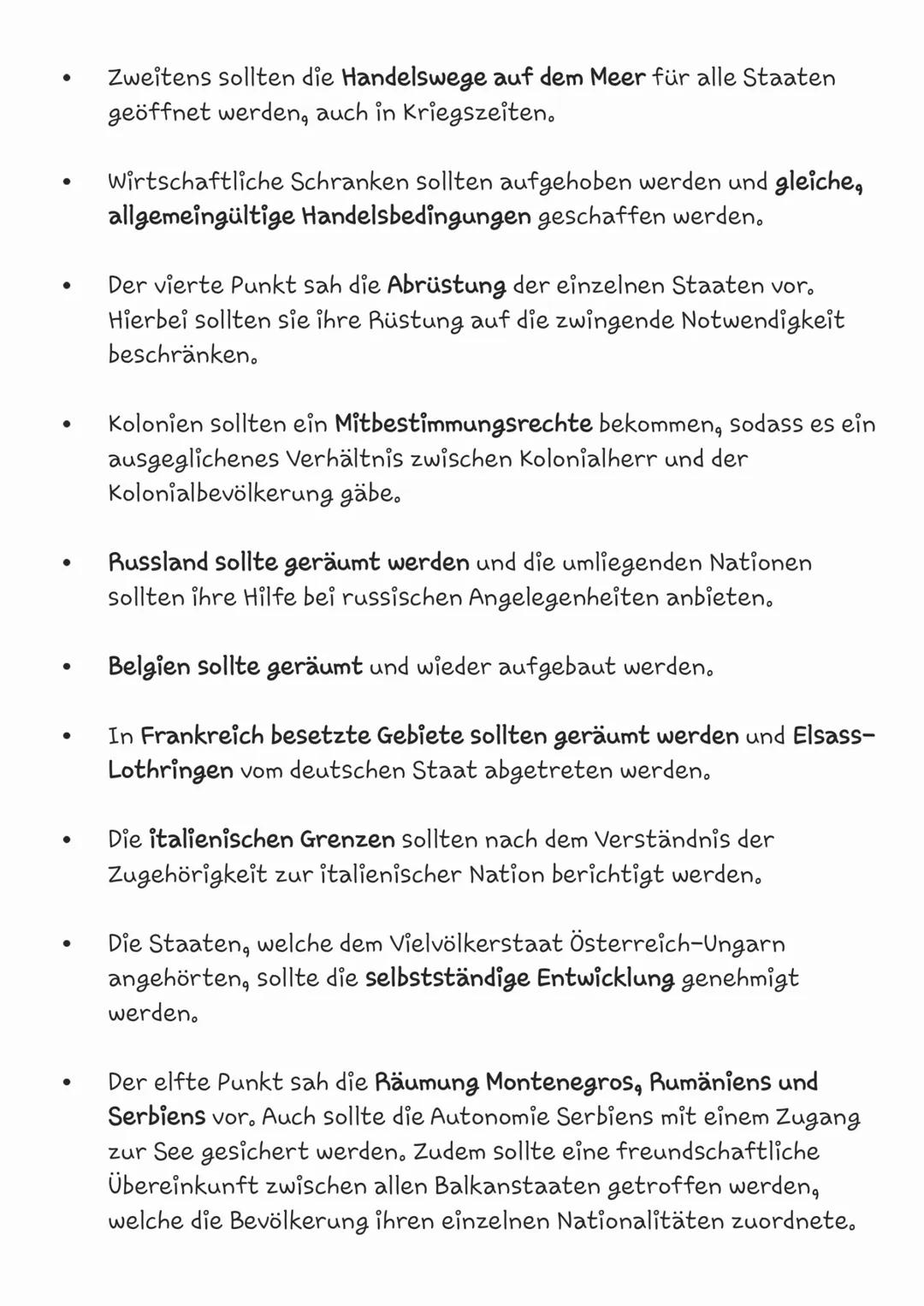 • Zweitens sollten die Handelswege auf dem Meer für alle Staaten geöffnet werden, auch in Kriegszeiten.

• Wirtschaftliche Schranken sollten aufgehoben werden und gleiche, allgemeingültige Handelsbedingungen geschaffen werden.

• Der vierte Punkt sah die Abrüstung der einzelnen Staaten vor. Hierbei sollten sie ihre Rüstung auf die zwingende Notwendigkeit beschränken.

• Kolonien sollten ein Mitbestimmungsrechte bekommen, sodass es ein ausgeglichenes Verhältnis zwischen Kolonialherr und der Kolonialbevölkerung gäbe.

• Russland sollte geräumt werden und die umliegenden Nationen sollten ihre Hilfe bei russischen Angelegenheiten anbieten.

• Belgien sollte geräumt und wieder aufgebaut werden.

• In Frankreich besetzte Gebiete sollten geräumt werden und Elsass-Lothringen vom deutschen Staat abgetreten werden.

• Die italienischen Grenzen sollten nach dem Verständnis der Zugehörigkeit zur italienischer Nation berichtigt werden.

• Die Staaten, welche dem Vielvölkerstaat Österreich-Ungarn angehörten, sollte die selbstständige Entwicklung genehmigt werden.

• Der elfte Punkt sah die Räumung Montenegros, Rumäniens und Serbiens vor. Auch sollte die Autonomie Serbiens mit einem Zugang zur See gesichert werden. Zudem sollte eine freundschaftliche Übereinkunft zwischen allen Balkanstaaten getroffen werden, welche die Bevölkerung ihren einzelnen Nationalitäten zuordnete.